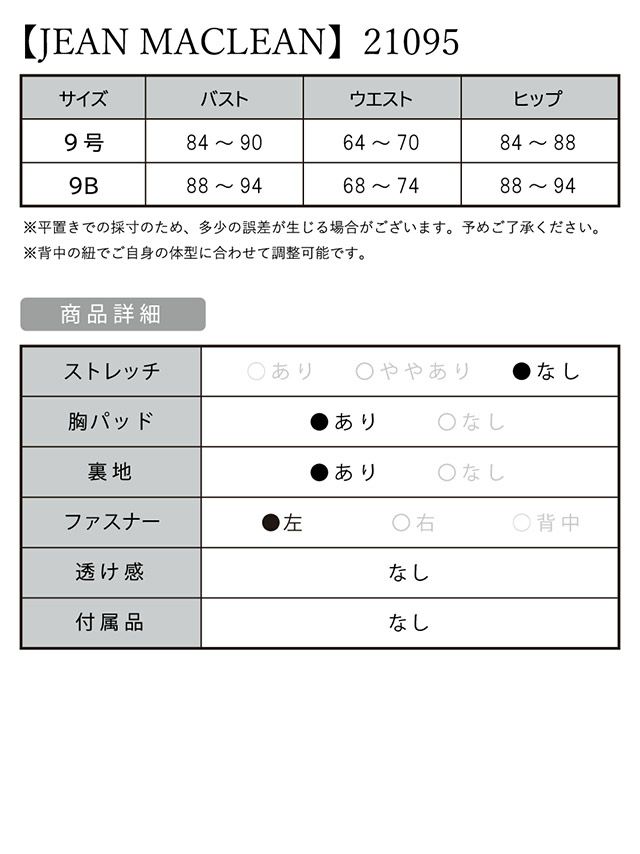 【JEAN MACLEAN】21095

| サイズ | バスト | ウエスト | ヒップ |
|---|---|---|---|
| 9号 | 84 ～ 90 | 64 ～ 70 | 84 ～ 88 |
| 9B | 88 ～ 94 | 68 ～ 74 | 88 ～ 94 |

※平置きでの採寸のため、多少の誤差が生じる場合がございます。予めご了承ください。
※背中の紐でご自身の体型に合わせて調整可能です。

商品詳細

| ストレッチ | ○あり ○ややあり ●なし |
|---|---|
| 胸パッド | ●あり ○なし |
| 裏地 | ●あり ○なし |
| ファスナー | ●左 ○右 ○背中 |
| 透け感 | なし |
| 付属品 | なし |